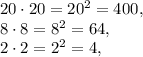 $20 \cdot 20 = 20^2 = 400,$
$8 \cdot 8 = 8^2 = 64,$
$2 \cdot 2 = 2^2 = 4,$